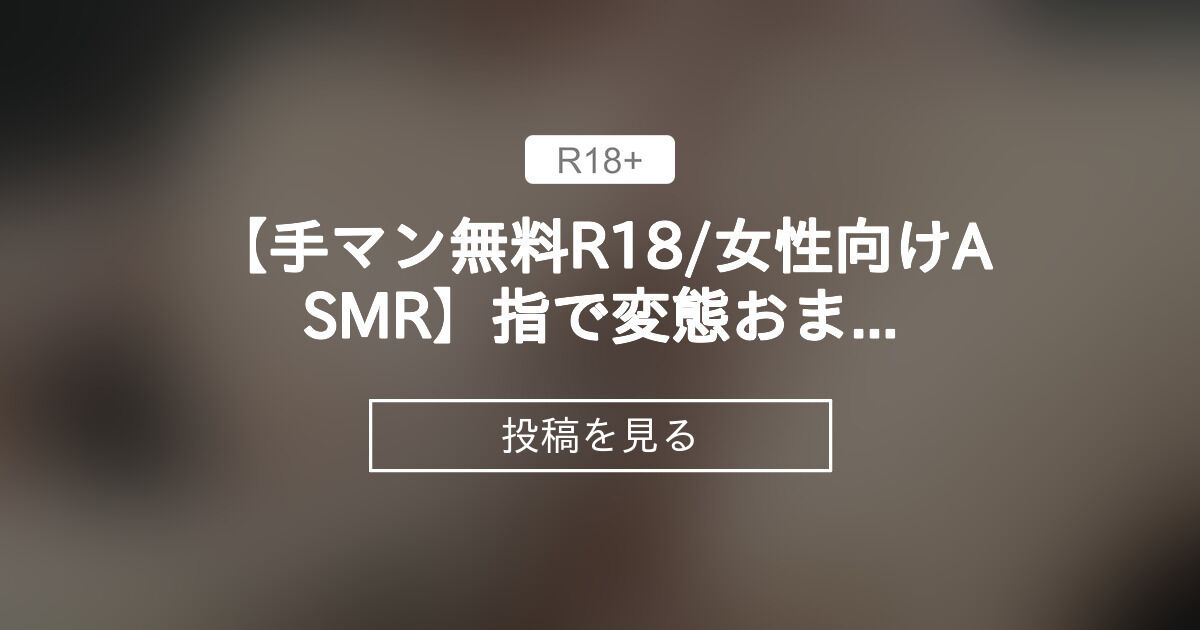 R18+

【手マン無料R18/女性向けASMR】指で変態おま...

投稿を見る